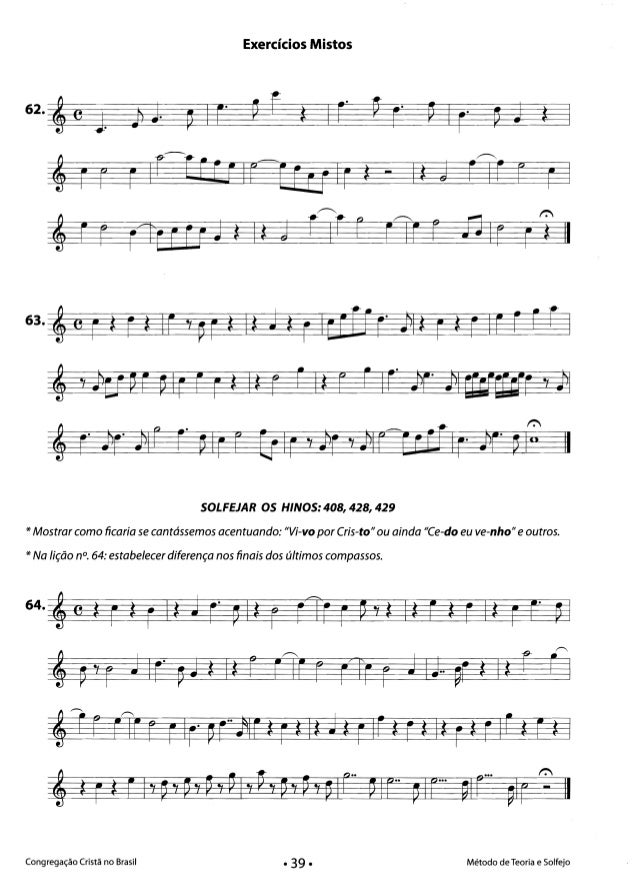 Exercícios Mistos

62.

63.

SOLFEJAR OS HINOS: 408, 428, 429

* Mostrar como ficaria se cantássemos acentuando: "Vi-vo por Cris-to" ou ainda "Ce-do eu ve-nho" e outros.

* Na lição nº. 64: estabelecer diferença nos finais dos últimos compassos.

64.

Congregação Cristã no Brasil • 39 • Método de Teoria e Solfejo